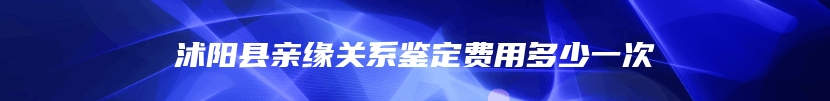 沭阳县亲缘关系鉴定费用多少一次